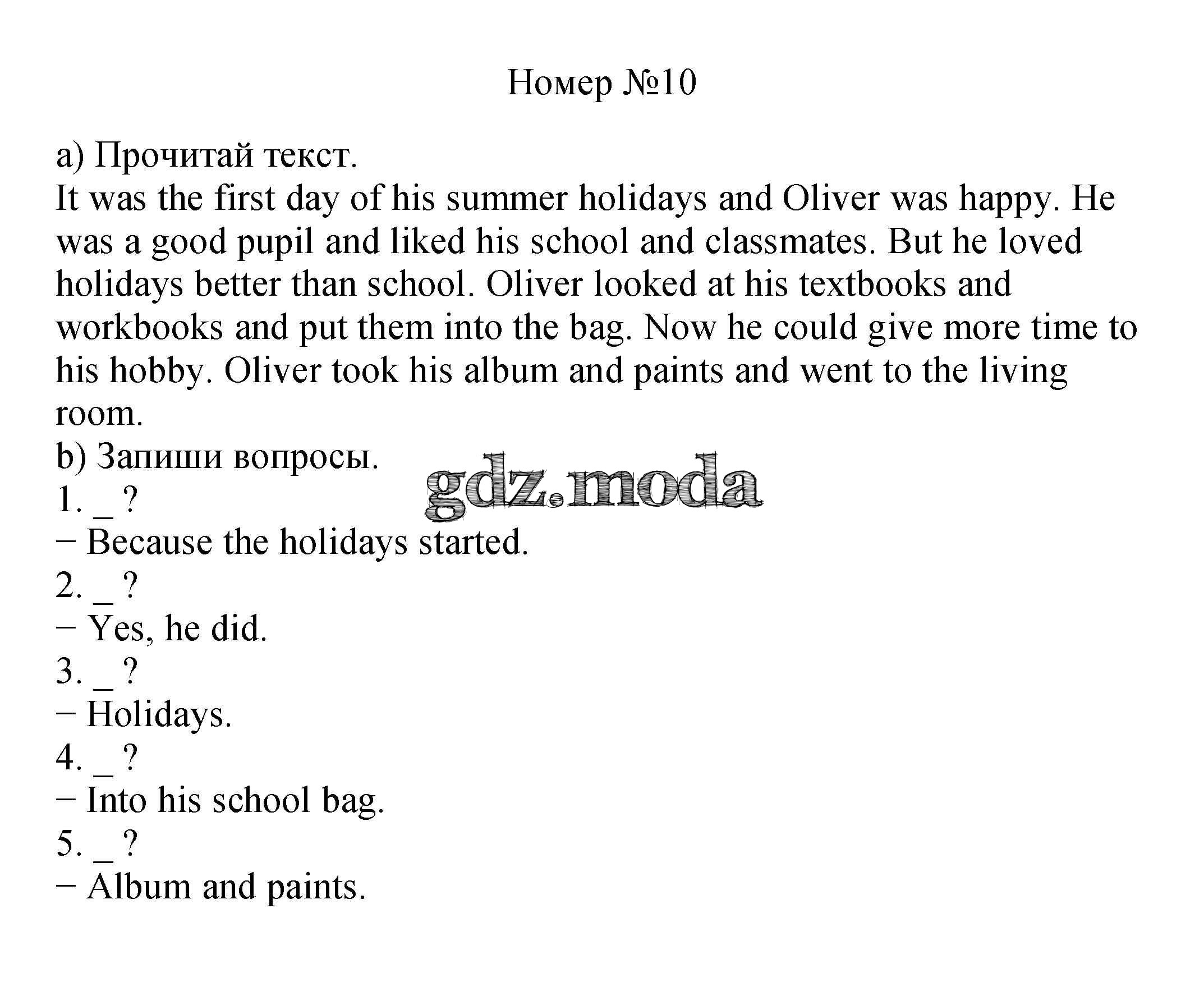 Номер №10

a) Прочитай текст.
It was the first day of his summer holidays and Oliver was happy. He was a good pupil and liked his school and classmates. But he loved holidays better than school. Oliver looked at his textbooks and workbooks and put them into the bag. Now he could give more time to his hobby. Oliver took his album and paints and went to the living room.
b) Запиши вопросы.
gdz.moda
1. _ ?
− Because the holidays started.
2. _ ?
− Yes, he did.
3. _ ?
− Holidays.
4. _ ?
− Into his school bag.
5. _ ?
− Album and paints.